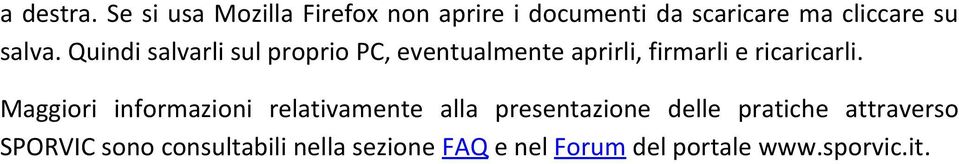 a destra. Se si usa Mozilla Firefox non aprire i documenti da scaricare ma cliccare su salva. Quindi salvarli sul proprio PC, eventualmente aprirli, firmarli e ricaricarli.

Maggiori informazioni relativamente alla presentazione delle pratiche attraverso SPORVIC sono consultabili nella sezione FAQ e nel Forum del portale www.sporvic.it.